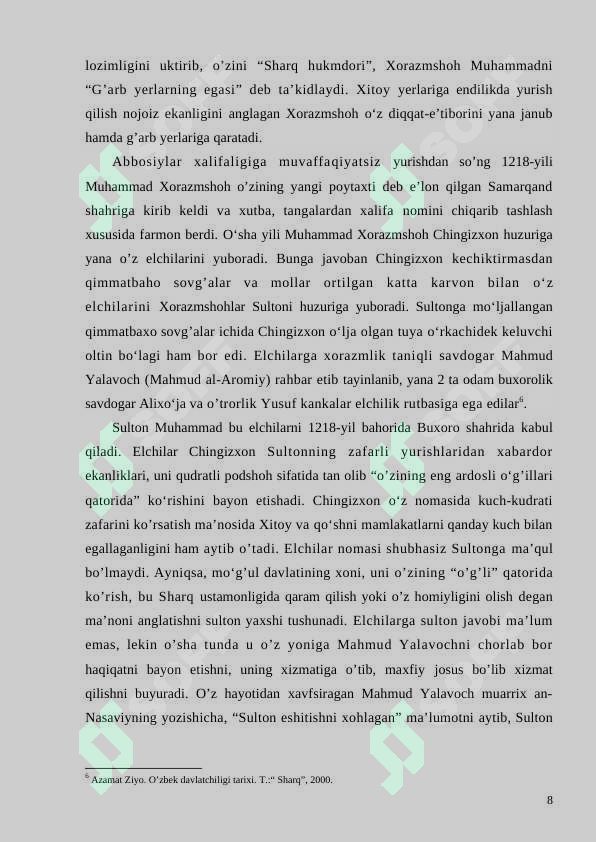 lozimligini uktirib, o'zini "Sharq hukmdori", Xorazmshoh Muhammadni "G'arb yerlarning egasi" deb ta'kidlaydi. Xitoy yerlariga endilikda yurish qilish nojoiz ekanligini anglagan Xorazmshoh o'z diqqat-e'tiborini yana janub hamda g'arb yerlariga qaratadi.

Abbosiylar xalifaligiga muvaffaqiyatsiz yurishdan so'ng 1218-yili Muhammad Xorazmshoh o'zining yangi poytaxti deb e'lon qilgan Samarqand shahriga kirib keldi va xutba, tangalardan xalifa nomini chiqarib tashlash xususida farmon berdi. O'sha yili Muhammad Xorazmshoh Chingizxon huzuriga yana o'z elchilarini yuboradi. Bunga javoban Chingizxon kechiktirmasdan qimmatbaho sovg'alar va mollar ortilgan katta karvon bilan o'z elchilarini Xorazmshohlar Sultoni huzuriga yuboradi. Sultonga mo'ljallangan qimmatbaxo sovg'alar ichida Chingizxon o'lja olgan tuya o'rkachidek keluvchi oltin bo'lagi ham bor edi. Elchilarga xorazmlik taniqli savdogar Mahmud Yalavoch (Mahmud al-Aromiy) rahbar etib tayinlanib, yana 2 ta odam buxorolik savdogar Alixo'ja va o'trorlik Yusuf kankalar elchilik rutbasiga ega edilar$^{6}$.

Sulton Muhammad bu elchilarni 1218-yil bahorida Buxoro shahrida kabul qiladi. Elchilar Chingizxon Sultonning zafarli yurishlaridan xabardor ekanliklari, uni qudratli podshoh sifatida tan olib "o'zining eng ardosli o'g'illari qatorida" ko'rishini bayon etishadi. Chingizxon o'z nomasida kuch-kudrati zafarini ko'rsatish ma'nosida Xitoy va qo'shni mamlakatlarni qanday kuch bilan egallaganligini ham aytib o'tadi. Elchilar nomasi shubhasiz Sultonga ma'qul bo'lmaydi. Ayniqsa, mo'g'ul davlatining xoni, uni o'zining "o'g'li" qatorida ko'rish, bu Sharq ustamonligida qaram qilish yoki o'z homiyligini olish degan ma'noni anglatishni sulton yaxshi tushunadi. Elchilarga sulton javobi ma'lum emas, lekin o'sha tunda u o'z yoniga Mahmud Yalavochni chorlab bor haqiqatni bayon etishni, uning xizmatiga o'tib, maxfiy josus bo'lib xizmat qilishni buyuradi. O'z hayotidan xavfsiragan Mahmud Yalavoch muarrix an-Nasaviyning yozishicha, "Sulton eshitishni xohlagan" ma'lumotni aytib, Sulton

$^{6}$ Azamat Ziyo. O'zbek davlatchiligi tarixi. T.:" Sharq", 2000.

8